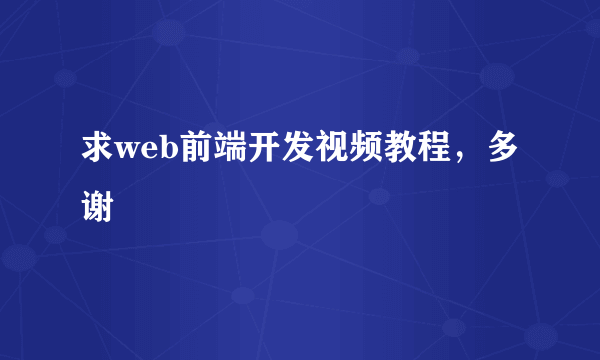 求web前端开发视频教程，多谢